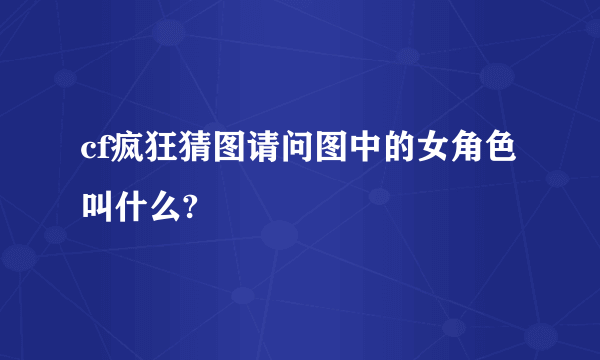 cf疯狂猜图请问图中的女角色叫什么?